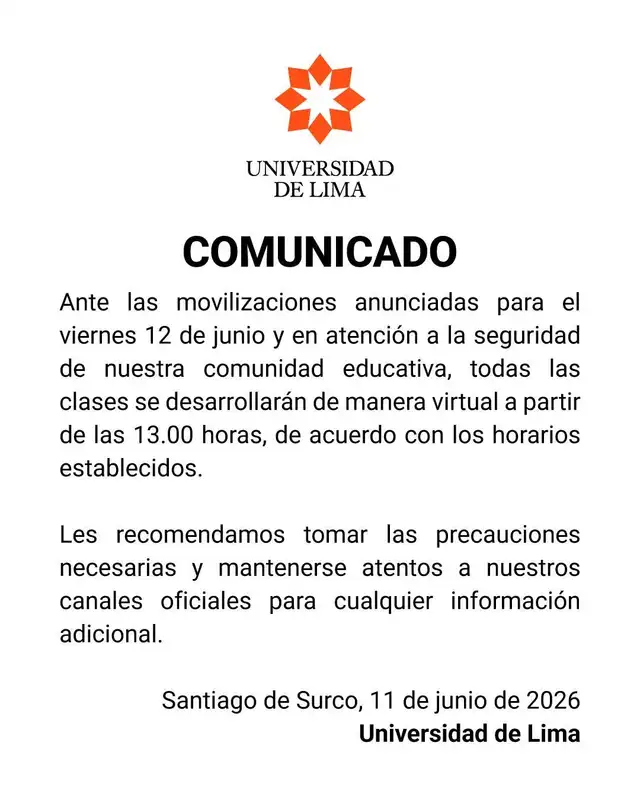 UNIVERSIDAD
DE LIMA

COMUNICADO

Ante las movilizaciones anunciadas para el viernes 12 de junio y en atención a la seguridad de nuestra comunidad educativa, todas las clases se desarrollarán de manera virtual a partir de las 13.00 horas, de acuerdo con los horarios establecidos.

Les recomendamos tomar las precauciones necesarias y mantenerse atentos a nuestros canales oficiales para cualquier información adicional.

Santiago de Surco, 11 de junio de 2026
Universidad de Lima